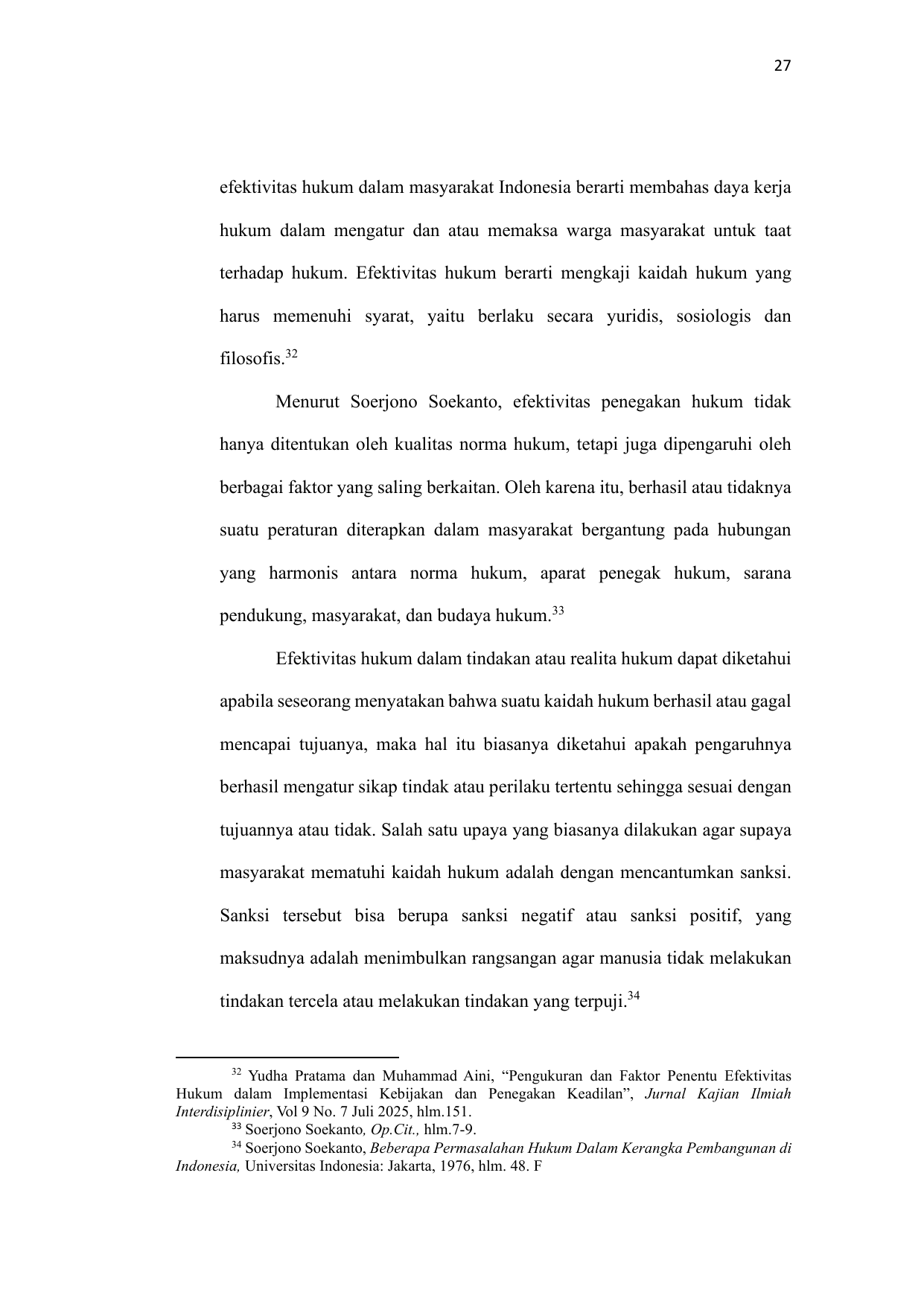 27

efektivitas hukum dalam masyarakat Indonesia berarti membahas daya kerja hukum dalam mengatur dan atau memaksa warga masyarakat untuk taat terhadap hukum. Efektivitas hukum berarti mengkaji kaidah hukum yang harus memenuhi syarat, yaitu berlaku secara yuridis, sosiologis dan filosofis.$^{32}$

Menurut Soerjono Soekanto, efektivitas penegakan hukum tidak hanya ditentukan oleh kualitas norma hukum, tetapi juga dipengaruhi oleh berbagai faktor yang saling berkaitan. Oleh karena itu, berhasil atau tidaknya suatu peraturan diterapkan dalam masyarakat bergantung pada hubungan yang harmonis antara norma hukum, aparat penegak hukum, sarana pendukung, masyarakat, dan budaya hukum.$^{33}$

Efektivitas hukum dalam tindakan atau realita hukum dapat diketahui apabila seseorang menyatakan bahwa suatu kaidah hukum berhasil atau gagal mencapai tujuanya, maka hal itu biasanya diketahui apakah pengaruhnya berhasil mengatur sikap tindak atau perilaku tertentu sehingga sesuai dengan tujuannya atau tidak. Salah satu upaya yang biasanya dilakukan agar supaya masyarakat mematuhi kaidah hukum adalah dengan mencantumkan sanksi. Sanksi tersebut bisa berupa sanksi negatif atau sanksi positif, yang maksudnya adalah menimbulkan rangsangan agar manusia tidak melakukan tindakan tercela atau melakukan tindakan yang terpuji.$^{34}$

$^{32}$ Yudha Pratama dan Muhammad Aini, “Pengukuran dan Faktor Penentu Efektivitas Hukum dalam Implementasi Kebijakan dan Penegakan Keadilan”, Jurnal Kajian Ilmiah Interdisiplinier, Vol 9 No. 7 Juli 2025, hlm.151.
$^{33}$ Soerjono Soekanto, Op.Cit., hlm.7-9.
$^{34}$ Soerjono Soekanto, Beberapa Permasalahan Hukum Dalam Kerangka Pembangunan di Indonesia, Universitas Indonesia: Jakarta, 1976, hlm. 48. F